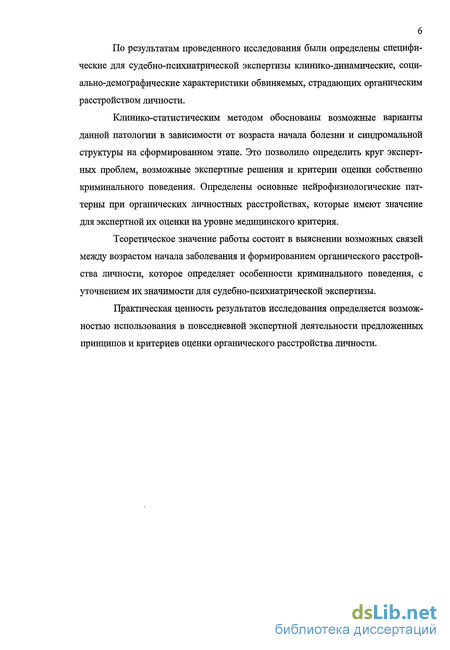 6

По результатам проведенного исследования были определены специфические для судебно-психиатрической экспертизы клинико-динамические, социально-демографические характеристики обвиняемых, страдающих органическим расстройством личности.

Клинико-статистическим методом обоснованы возможные варианты данной патологии в зависимости от возраста начала болезни и синдромальной структуры на сформированном этапе. Это позволило определить круг экспертных проблем, возможные экспертные решения и критерии оценки собственно криминального поведения. Определены основные нейрофизиологические паттерны при органических личностных расстройствах, которые имеют значение для экспертной их оценки на уровне медицинского критерия.

Теоретическое значение работы состоит в выяснении возможных связей между возрастом начала заболевания и формированием органического расстройства личности, которое определяет особенности криминального поведения, с уточнением их значимости для судебно-психиатрической экспертизы.

Практическая ценность результатов исследования определяется возможностью использования в повседневной экспертной деятельности предложенных принципов и критериев оценки органического расстройства личности.

dsLib.net
библиотека диссертаций